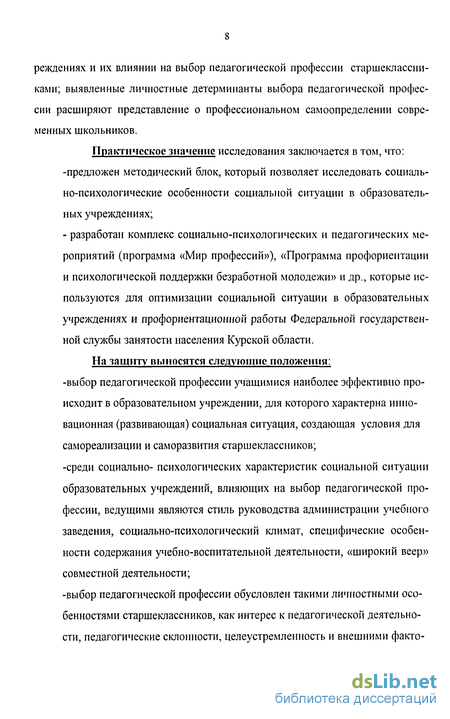 8

реждениях и их влиянии на выбор педагогической профессии старшеклассниками; выявленные личностные детерминанты выбора педагогической профессии расширяют представление о профессиональном самоопределении современных школьников.

Практическое значение исследования заключается в том, что:

-предложен методический блок, который позволяет исследовать социально-психологические особенности социальной ситуации в образовательных учреждениях;

- разработан комплекс социально-психологических и педагогических мероприятий (программа «Мир профессий»), «Программа профориентации и психологической поддержки безработной молодежи» и др., которые используются для оптимизации социальной ситуации в образовательных учреждениях и профориентационной работы Федеральной государственной службы занятости населения Курской области.

На защиту выносятся следующие положения:

-выбор педагогической профессии учащимися наиболее эффективно происходит в образовательном учреждении, для которого характерна инновационная (развивающая) социальная ситуация, создающая условия для самореализации и саморазвития старшеклассников;

-среди социально- психологических характеристик социальной ситуации образовательных учреждений, влияющих на выбор педагогической профессии, ведущими являются стиль руководства администрации учебного заведения, социально-психологический климат, специфические особенности содержания учебно-воспитательной деятельности, «широкий веер» совместной деятельности;

-выбор педагогической профессии обусловлен такими личностными особенностями старшеклассников, как интерес к педагогической деятельности, педагогические склонности, целеустремленность и внешними факто-

dsLib.net
библиотека диссертаций